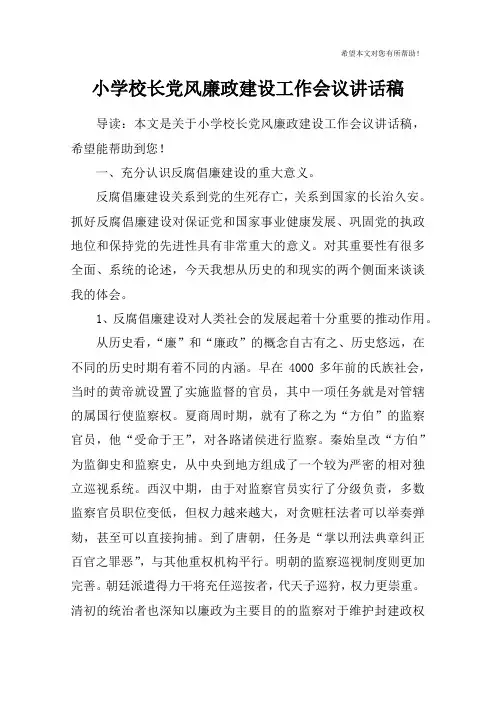 希望本文对您有所帮助！

小学校长党风廉政建设工作会议讲话稿

导读：本文是关于小学校长党风廉政建设工作会议讲话稿，希望能帮助到您！

一、充分认识反腐倡廉建设的重大意义。

反腐倡廉建设关系到党的生死存亡，关系到国家的长治久安。抓好反腐倡廉建设对保证党和国家事业健康发展、巩固党的执政地位和保持党的先进性具有非常重大的意义。对其重要性有很多全面、系统的论述，今天我想从历史的和现实的两个侧面来谈谈我的体会。

1、反腐倡廉建设对人类社会的发展起着十分重要的推动作用。

从历史看，“廉”和“廉政”的概念自古有之、历史悠远，在不同的历史时期有着不同的内涵。早在 4000 多年前的氏族社会，当时的黄帝就设置了实施监督的官员，其中一项任务就是对管辖的属国行使监察权。夏商周时期，就有了称之为“方伯”的监察官员，他“受命于王”，对各路诸侯进行监察。秦始皇改“方伯”为监御史和监察史，从中央到地方组成了一个较为严密的相对独立巡视系统。西汉中期，由于对监察官员实行了分级负责，多数监察官员职位变低，但权力越来越大，对贪赃枉法者可以举奏弹劾，甚至可以直接拘捕。到了唐朝，任务是“掌以刑法典章纠正百官之罪恶”，与其他重权机构平行。明朝的监察巡视制度则更加完善。朝廷派遣得力干将充任巡按者，代天子巡狩，权力更崇重。清初的统治者也深知以廉政为主要目的的监察对于维护封建政权